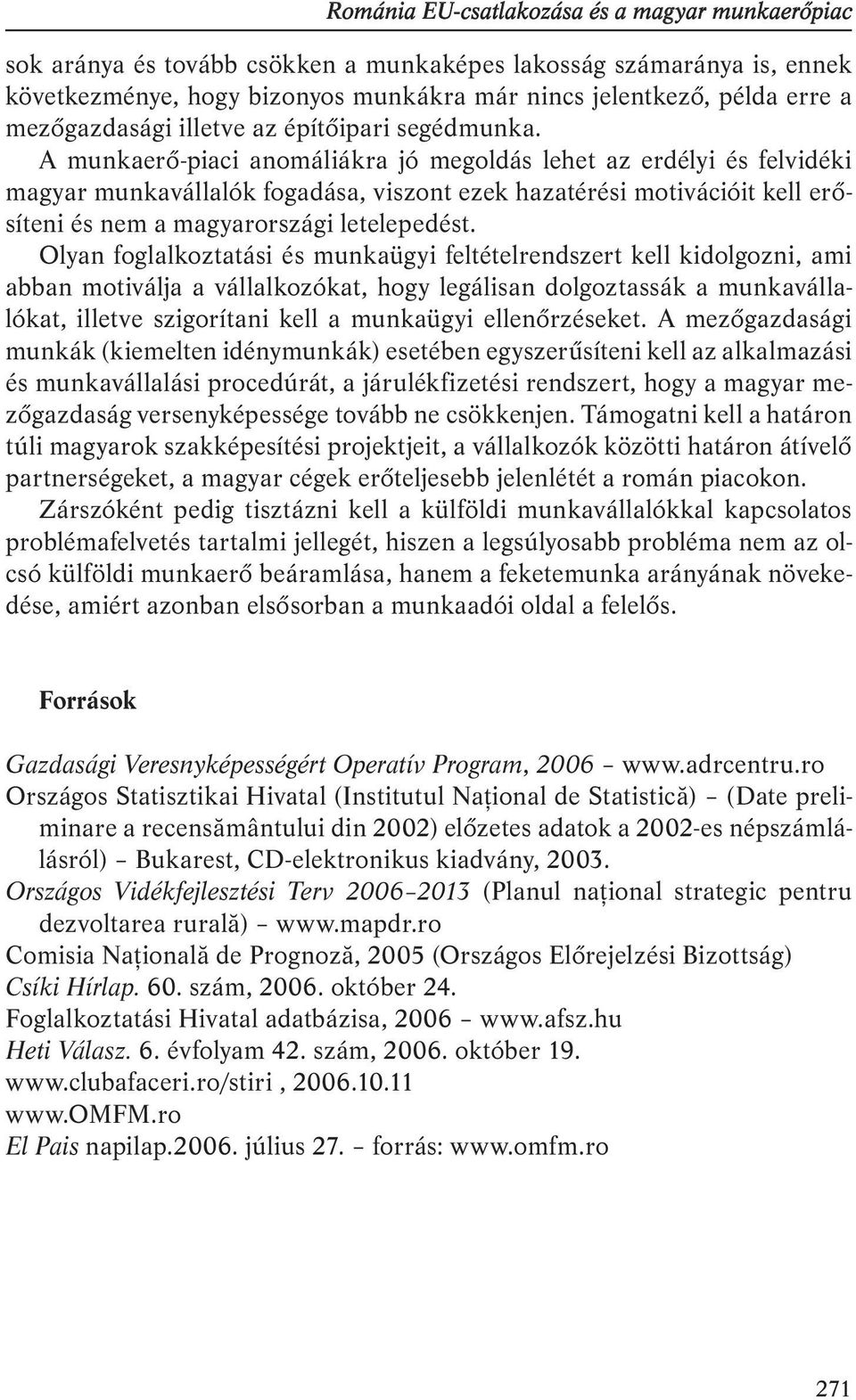 Románia EU-csatlakozása és a magyar munkaerőpiac

sok aránya és tovább csökken a munkaképes lakosság számaránya is, ennek következménye, hogy bizonyos munkákra már nincs jelentkező, példa erre a mezőgazdasági illetve az építőipari segédmunka.

A munkaerő-piaci anomáliákra jó megoldás lehet az erdélyi és felvidéki magyar munkavállalók fogadása, viszont ezek hazatérési motivációit kell erősíteni és nem a magyarországi letelepedést.

Olyan foglalkoztatási és munkaügyi feltételrendszert kell kidolgozni, ami abban motiválja a vállalkozókat, hogy legálisan dolgoztassák a munkavállalókat, illetve szigorítani kell a munkaügyi ellenőrzéseket. A mezőgazdasági munkák (kiemelten idénymunkák) esetében egyszerűsíteni kell az alkalmazási és munkavállalási procedúrát, a járulékfizetési rendszert, hogy a magyar mezőgazdaság versenyképessége tovább ne csökkenjen. Támogatni kell a határon túli magyarok szakképesítési projektjeit, a vállalkozók közötti határon átívelő partnerségeket, a magyar cégek erőteljesebb jelenlétét a román piacokon.

Zárszóként pedig tisztázni kell a külföldi munkavállalókkal kapcsolatos problémafelvetés tartalmi jellegét, hiszen a legsúlyosabb probléma nem az olcsó külföldi munkaerő beáramlása, hanem a feketemunka arányának növekedése, amiért azonban elsősorban a munkaadói oldal a felelős.

Források

Gazdasági Veresnyképességért Operatív Program, 2006 – www.adrcentru.ro
Országos Statisztikai Hivatal (Institutul Național de Statistică) – (Date preliminare a recensământului din 2002) előzetes adatok a 2002-es népszámlálásról) – Bukarest, CD-elektronikus kiadvány, 2003.
Országos Vidékfejlesztési Terv 2006–2013 (Planul național strategic pentru dezvoltarea rurală) – www.mapdr.ro
Comisia Națională de Prognoză, 2005 (Országos Előrejelzési Bizottság)
Csíki Hírlap. 60. szám, 2006. október 24.
Foglalkoztatási Hivatal adatbázisa, 2006 – www.afsz.hu
Heti Válasz. 6. évfolyam 42. szám, 2006. október 19.
www.clubafaceri.ro/stiri , 2006.10.11
www.OMFM.ro
El Pais napilap.2006. július 27. – forrás: www.omfm.ro

271